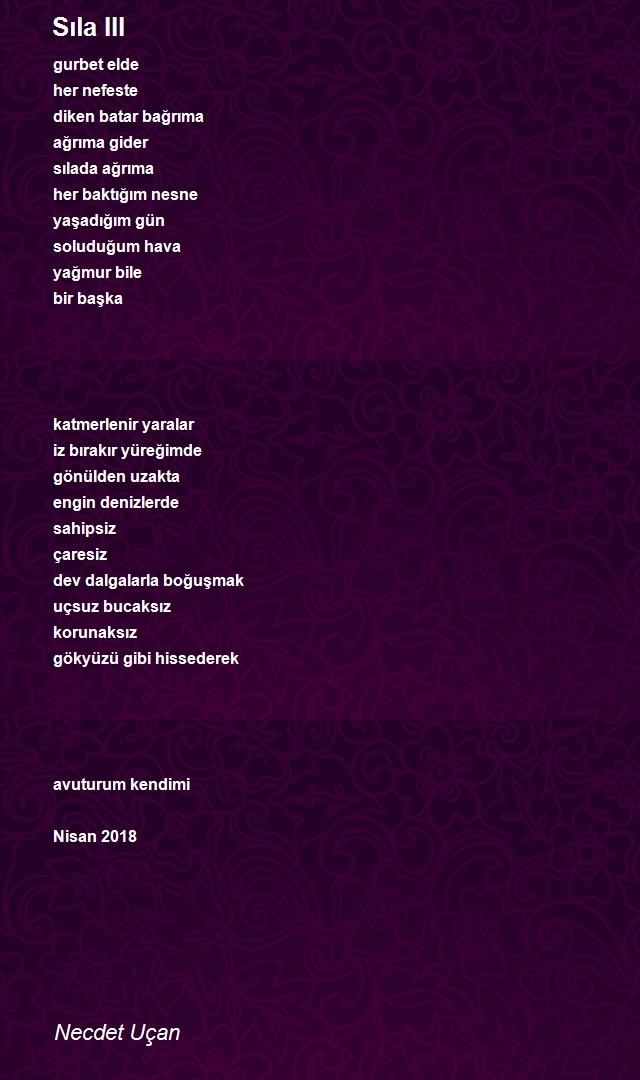 Sıla III

gurbet elde
her nefeste
diken batar bağrıma
ağrıma gider
sılada ağrıma
her baktığım nesne
yaşadığım gün
soluduğum hava
yağmur bile
bir başka

katmerlenir yaralar
iz bırakır yüreğimde
gönülden uzakta
engin denizlerde
sahipsiz
çaresiz
dev dalgalarla boğuşmak
uçsuz bucaksız
korunaksız
gökyüzü gibi hissederek

avuturum kendimi

Nisan 2018

Necdet Uçan